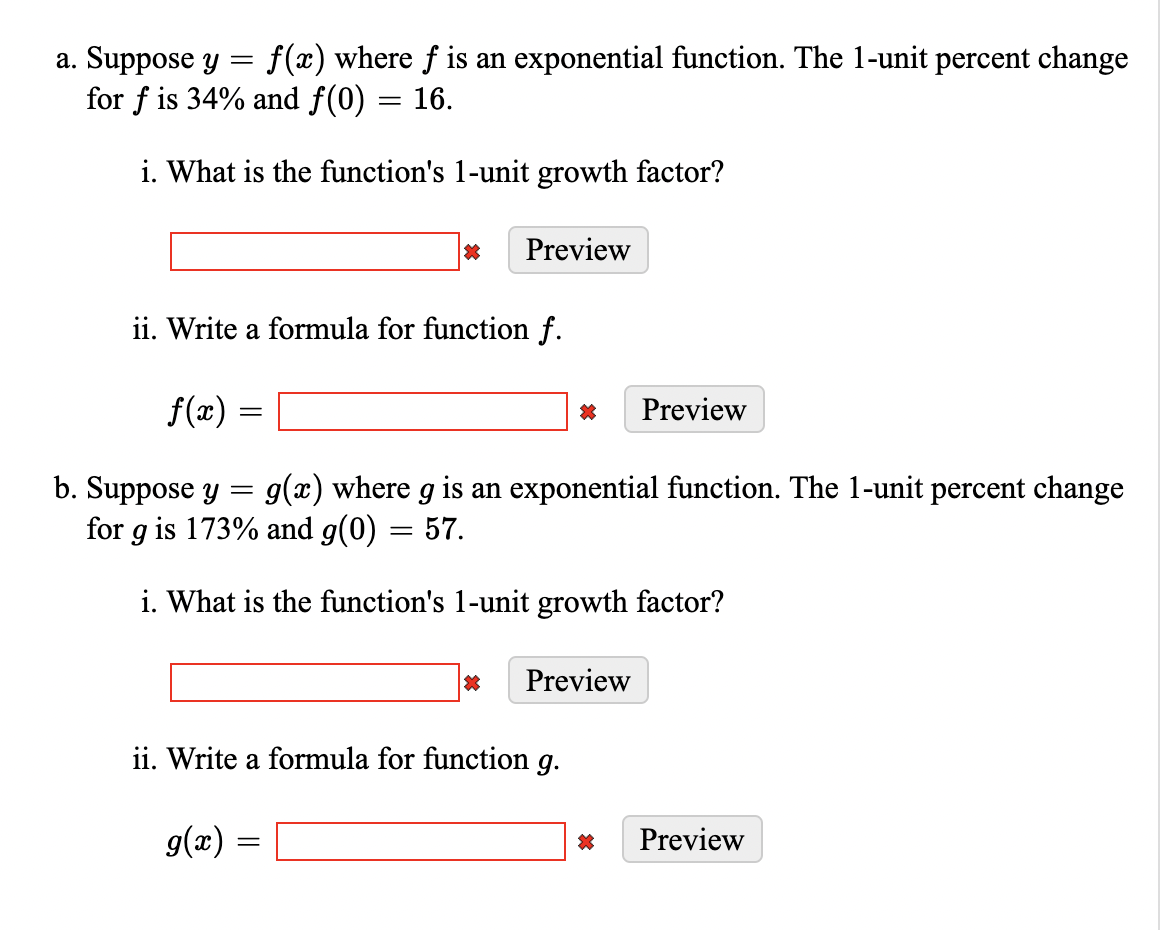 a. Suppose $y = f(x)$ where $f$ is an exponential function. The 1-unit percent change for $f$ is 34% and $f(0) = 16$.

i. What is the function's 1-unit growth factor?

Preview

ii. Write a formula for function $f$.

$f(x) =$ Preview

b. Suppose $y = g(x)$ where $g$ is an exponential function. The 1-unit percent change for $g$ is 173% and $g(0) = 57$.

i. What is the function's 1-unit growth factor?

Preview

ii. Write a formula for function $g$.

$g(x) =$ Preview